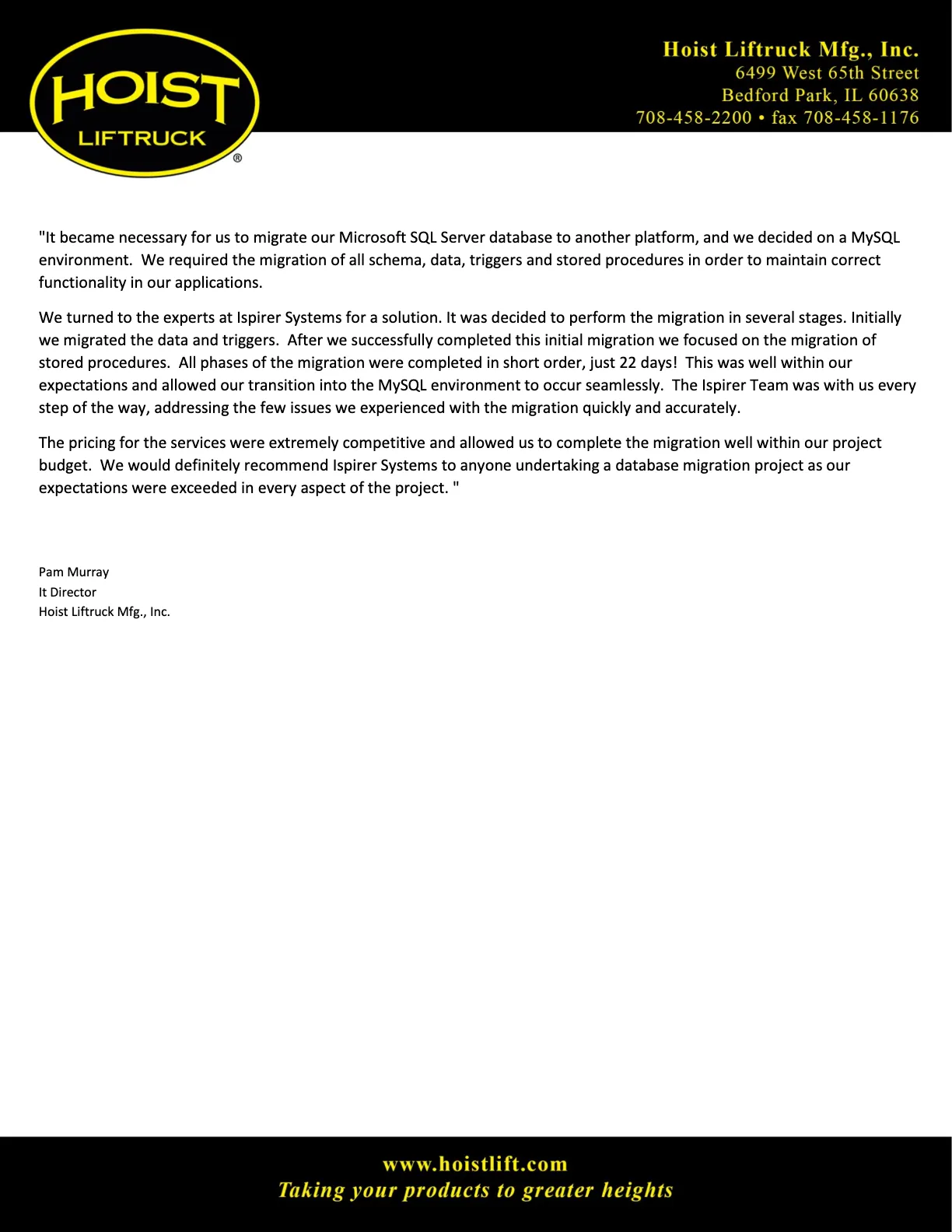 HOIST
LIFTRUCK
®

Hoist Liftruck Mfg., Inc.
6499 West 65th Street
Bedford Park, IL 60638
708-458-2200 • fax 708-458-1176

"It became necessary for us to migrate our Microsoft SQL Server database to another platform, and we decided on a MySQL environment. We required the migration of all schema, data, triggers and stored procedures in order to maintain correct functionality in our applications.

We turned to the experts at Ispirer Systems for a solution. It was decided to perform the migration in several stages. Initially we migrated the data and triggers. After we successfully completed this initial migration we focused on the migration of stored procedures. All phases of the migration were completed in short order, just 22 days! This was well within our expectations and allowed our transition into the MySQL environment to occur seamlessly. The Ispirer Team was with us every step of the way, addressing the few issues we experienced with the migration quickly and accurately.

The pricing for the services were extremely competitive and allowed us to complete the migration well within our project budget. We would definitely recommend Ispirer Systems to anyone undertaking a database migration project as our expectations were exceeded in every aspect of the project. "

Pam Murray
It Director
Hoist Liftruck Mfg., Inc.

www.hoistlift.com
Taking your products to greater heights